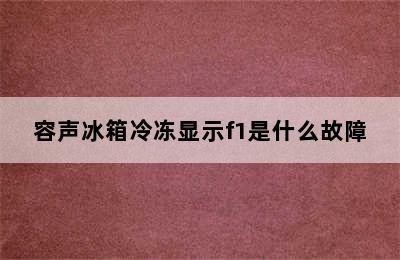 容声冰箱冷冻显示f1是什么故障